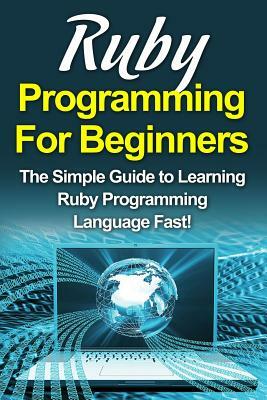 Ruby
Programming For Beginners

The Simple Guide to Learning Ruby Programming Language Fast!